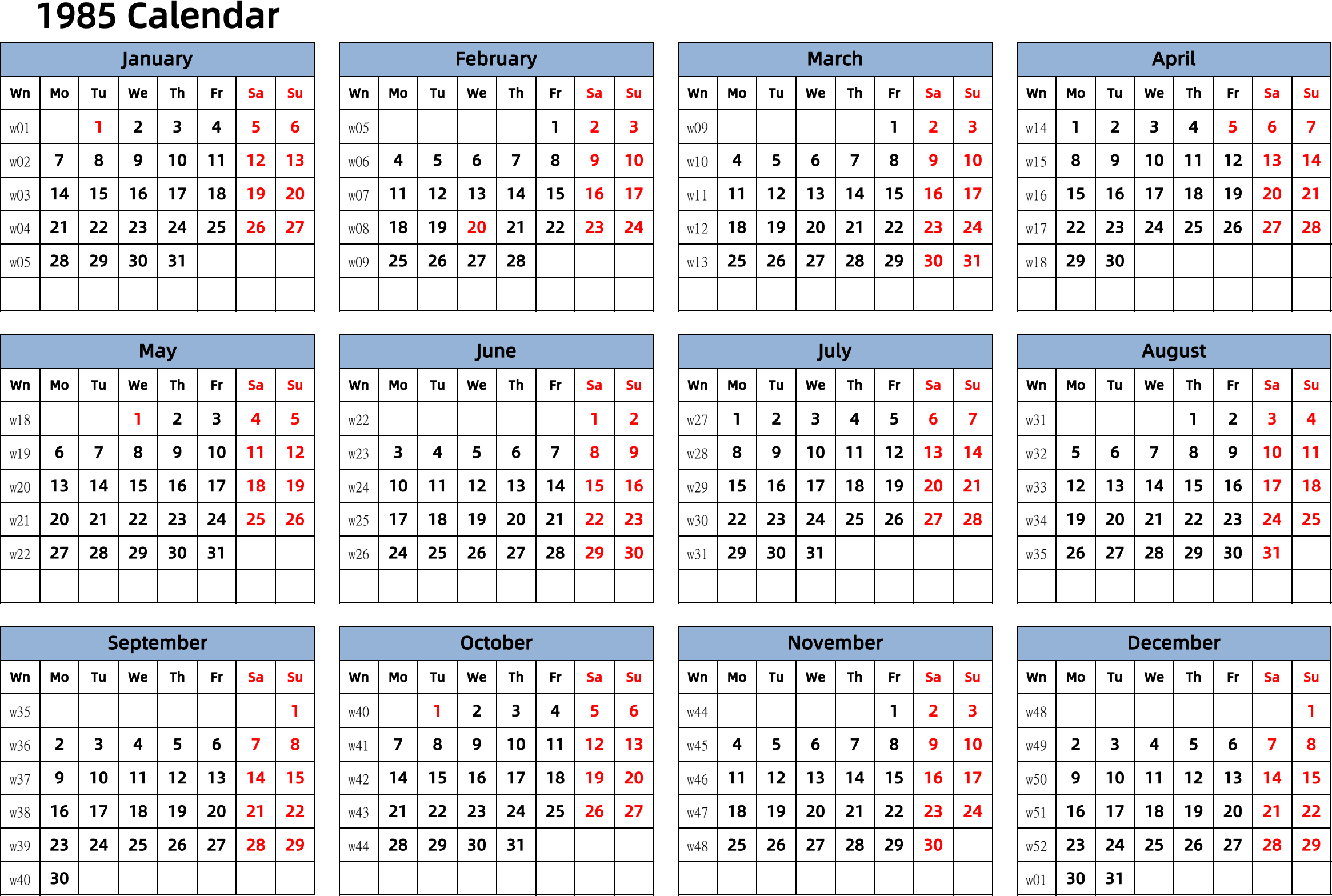 1985 Calendar

January

| Wn | Mo | Tu | We | Th | Fr | Sa | Su |
|---|---|---|---|---|---|---|---|
| w01 | | 1 | 2 | 3 | 4 | 5 | 6 |
| w02 | 7 | 8 | 9 | 10 | 11 | 12 | 13 |
| w03 | 14 | 15 | 16 | 17 | 18 | 19 | 20 |
| w04 | 21 | 22 | 23 | 24 | 25 | 26 | 27 |
| w05 | 28 | 29 | 30 | 31 | | | |
| | | | | | | | |

February

| Wn | Mo | Tu | We | Th | Fr | Sa | Su |
|---|---|---|---|---|---|---|---|
| w05 | | | | | 1 | 2 | 3 |
| w06 | 4 | 5 | 6 | 7 | 8 | 9 | 10 |
| w07 | 11 | 12 | 13 | 14 | 15 | 16 | 17 |
| w08 | 18 | 19 | 20 | 21 | 22 | 23 | 24 |
| w09 | 25 | 26 | 27 | 28 | | | |
| | | | | | | | |

March

| Wn | Mo | Tu | We | Th | Fr | Sa | Su |
|---|---|---|---|---|---|---|---|
| w09 | | | | | 1 | 2 | 3 |
| w10 | 4 | 5 | 6 | 7 | 8 | 9 | 10 |
| w11 | 11 | 12 | 13 | 14 | 15 | 16 | 17 |
| w12 | 18 | 19 | 20 | 21 | 22 | 23 | 24 |
| w13 | 25 | 26 | 27 | 28 | 29 | 30 | 31 |
| | | | | | | | |

April

| Wn | Mo | Tu | We | Th | Fr | Sa | Su |
|---|---|---|---|---|---|---|---|
| w14 | 1 | 2 | 3 | 4 | 5 | 6 | 7 |
| w15 | 8 | 9 | 10 | 11 | 12 | 13 | 14 |
| w16 | 15 | 16 | 17 | 18 | 19 | 20 | 21 |
| w17 | 22 | 23 | 24 | 25 | 26 | 27 | 28 |
| w18 | 29 | 30 | | | | | |
| | | | | | | | |

May

| Wn | Mo | Tu | We | Th | Fr | Sa | Su |
|---|---|---|---|---|---|---|---|
| w18 | | | 1 | 2 | 3 | 4 | 5 |
| w19 | 6 | 7 | 8 | 9 | 10 | 11 | 12 |
| w20 | 13 | 14 | 15 | 16 | 17 | 18 | 19 |
| w21 | 20 | 21 | 22 | 23 | 24 | 25 | 26 |
| w22 | 27 | 28 | 29 | 30 | 31 | | |
| | | | | | | | |

June

| Wn | Mo | Tu | We | Th | Fr | Sa | Su |
|---|---|---|---|---|---|---|---|
| w22 | | | | | | 1 | 2 |
| w23 | 3 | 4 | 5 | 6 | 7 | 8 | 9 |
| w24 | 10 | 11 | 12 | 13 | 14 | 15 | 16 |
| w25 | 17 | 18 | 19 | 20 | 21 | 22 | 23 |
| w26 | 24 | 25 | 26 | 27 | 28 | 29 | 30 |
| | | | | | | | |

July

| Wn | Mo | Tu | We | Th | Fr | Sa | Su |
|---|---|---|---|---|---|---|---|
| w27 | 1 | 2 | 3 | 4 | 5 | 6 | 7 |
| w28 | 8 | 9 | 10 | 11 | 12 | 13 | 14 |
| w29 | 15 | 16 | 17 | 18 | 19 | 20 | 21 |
| w30 | 22 | 23 | 24 | 25 | 26 | 27 | 28 |
| w31 | 29 | 30 | 31 | | | | |
| | | | | | | | |

August

| Wn | Mo | Tu | We | Th | Fr | Sa | Su |
|---|---|---|---|---|---|---|---|
| w31 | | | | 1 | 2 | 3 | 4 |
| w32 | 5 | 6 | 7 | 8 | 9 | 10 | 11 |
| w33 | 12 | 13 | 14 | 15 | 16 | 17 | 18 |
| w34 | 19 | 20 | 21 | 22 | 23 | 24 | 25 |
| w35 | 26 | 27 | 28 | 29 | 30 | 31 | |
| | | | | | | | |

September

| Wn | Mo | Tu | We | Th | Fr | Sa | Su |
|---|---|---|---|---|---|---|---|
| w35 | | | | | | | 1 |
| w36 | 2 | 3 | 4 | 5 | 6 | 7 | 8 |
| w37 | 9 | 10 | 11 | 12 | 13 | 14 | 15 |
| w38 | 16 | 17 | 18 | 19 | 20 | 21 | 22 |
| w39 | 23 | 24 | 25 | 26 | 27 | 28 | 29 |
| w40 | 30 | | | | | | |

October

| Wn | Mo | Tu | We | Th | Fr | Sa | Su |
|---|---|---|---|---|---|---|---|
| w40 | | 1 | 2 | 3 | 4 | 5 | 6 |
| w41 | 7 | 8 | 9 | 10 | 11 | 12 | 13 |
| w42 | 14 | 15 | 16 | 17 | 18 | 19 | 20 |
| w43 | 21 | 22 | 23 | 24 | 25 | 26 | 27 |
| w44 | 28 | 29 | 30 | 31 | | | |
| | | | | | | | |

November

| Wn | Mo | Tu | We | Th | Fr | Sa | Su |
|---|---|---|---|---|---|---|---|
| w44 | | | | | 1 | 2 | 3 |
| w45 | 4 | 5 | 6 | 7 | 8 | 9 | 10 |
| w46 | 11 | 12 | 13 | 14 | 15 | 16 | 17 |
| w47 | 18 | 19 | 20 | 21 | 22 | 23 | 24 |
| w48 | 25 | 26 | 27 | 28 | 29 | 30 | |
| | | | | | | | |

December

| Wn | Mo | Tu | We | Th | Fr | Sa | Su |
|---|---|---|---|---|---|---|---|
| w48 | | | | | | | 1 |
| w49 | 2 | 3 | 4 | 5 | 6 | 7 | 8 |
| w50 | 9 | 10 | 11 | 12 | 13 | 14 | 15 |
| w51 | 16 | 17 | 18 | 19 | 20 | 21 | 22 |
| w52 | 23 | 24 | 25 | 26 | 27 | 28 | 29 |
| w01 | 30 | 31 | | | | | |